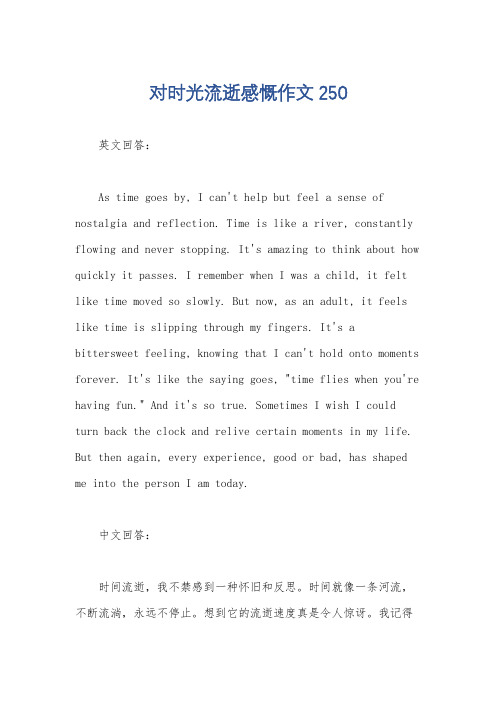 对时光流逝感慨作文 250

英文回答：

As time goes by, I can't help but feel a sense of nostalgia and reflection. Time is like a river, constantly flowing and never stopping. It's amazing to think about how quickly it passes. I remember when I was a child, it felt like time moved so slowly. But now, as an adult, it feels like time is slipping through my fingers. It's a bittersweet feeling, knowing that I can't hold onto moments forever. It's like the saying goes, "time flies when you're having fun." And it's so true. Sometimes I wish I could turn back the clock and relive certain moments in my life. But then again, every experience, good or bad, has shaped me into the person I am today.

中文回答：

时间流逝，我不禁感到一种怀旧和反思。时间就像一条河流，不断流淌，永远不停止。想到它的流逝速度真是令人惊讶。我记得